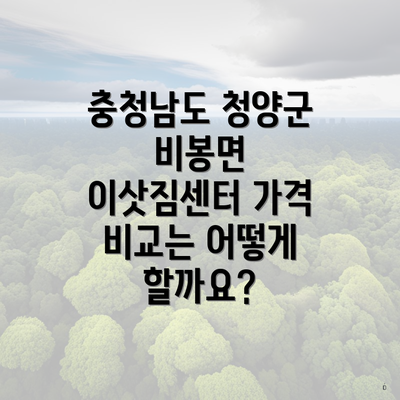 충청남도 청양군 비봉면 이삿짐센터 가격 비교는 어떻게 할까요?